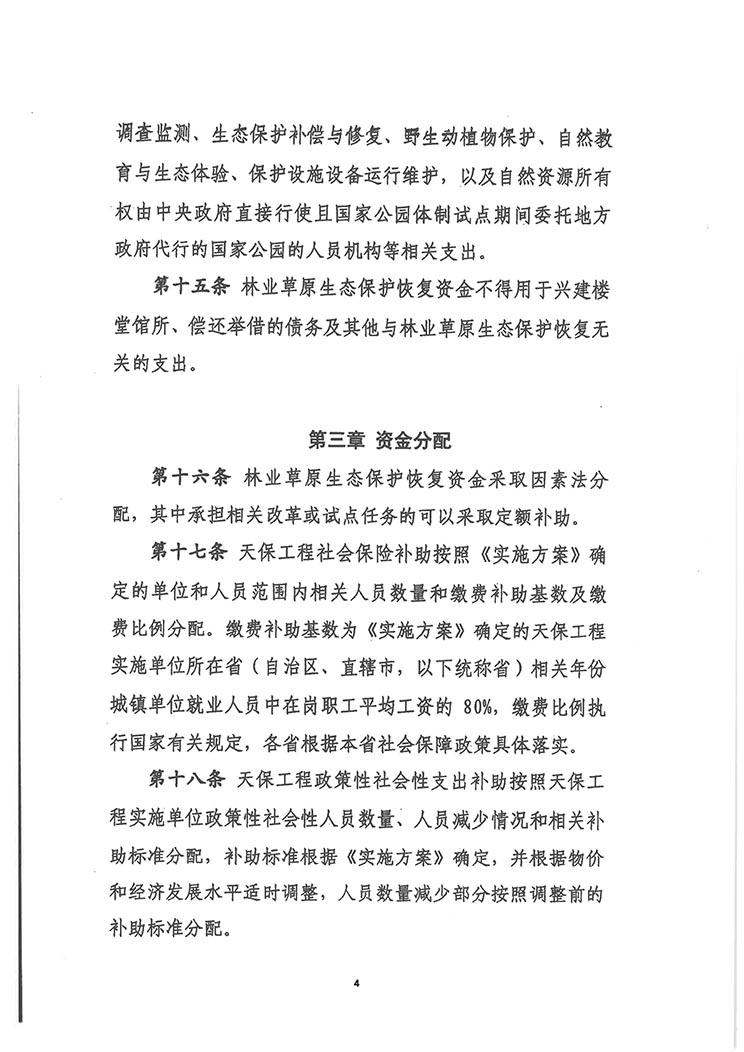 调查监测、生态保护补偿与修复、野生动植物保护、自然教育与生态体验、保护设施设备运行维护，以及自然资源所有权由中央政府直接行使且国家公园体制试点期间委托地方政府代行的国家公园的人员机构等相关支出。

第十五条 林业草原生态保护恢复资金不得用于兴建楼堂馆所、偿还举借的债务及其他与林业草原生态保护恢复无关的支出。

第三章 资金分配

第十六条 林业草原生态保护恢复资金采取因素法分配，其中承担相关改革或试点任务的可以采取定额补助。

第十七条 天保工程社会保险补助按照《实施方案》确定的单位和人员范围内相关人员数量和缴费补助基数及缴费比例分配。缴费补助基数为《实施方案》确定的天保工程实施单位所在省（自治区、直辖市，以下统称省）相关年份城镇单位就业人员中在岗职工平均工资的 80%，缴费比例执行国家有关规定，各省根据本省社会保障政策具体落实。

第十八条 天保工程政策性社会性支出补助按照天保工程实施单位政策性社会性人员数量、人员减少情况和相关补助标准分配，补助标准根据《实施方案》确定，并根据物价和经济发展水平适时调整，人员数量减少部分按照调整前的补助标准分配。

4